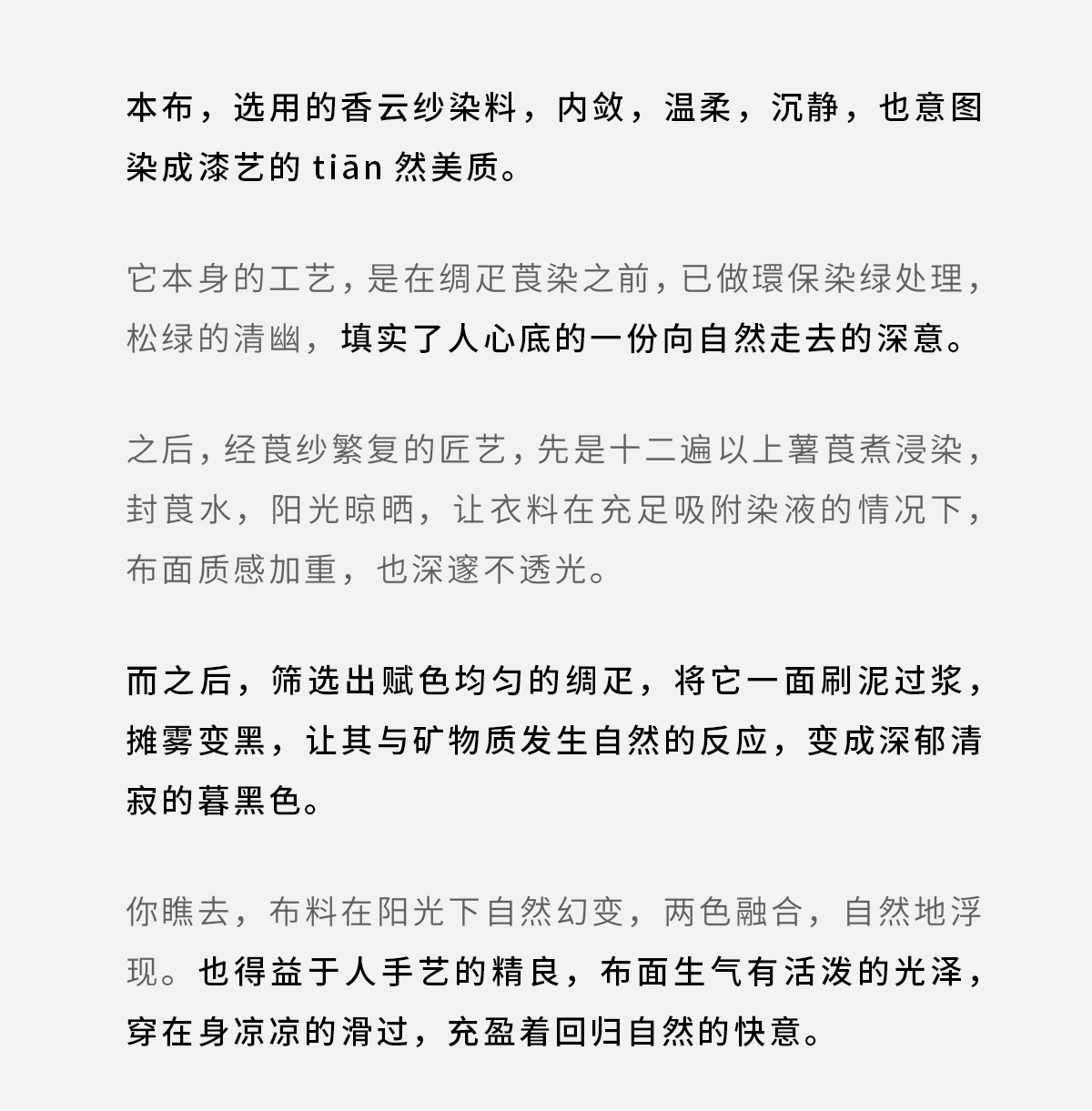 本布，选用的香云纱染料，内敛，温柔，沉静，也意图染成漆艺的 tiān 然美质。

它本身的工艺，是在绸疋莨染之前，已做環保染绿处理，松绿的清幽，填实了人心底的一份向自然走去的深意。

之后，经莨纱繁复的匠艺，先是十二遍以上薯莨煮浸染，封莨水，阳光晾晒，让衣料在充足吸附染液的情况下，布面质感加重，也深邃不透光。

而之后，筛选出赋色均匀的绸疋，将它一面刷泥过浆，摊雾变黑，让其与矿物质发生自然的反应，变成深郁清寂的暮黑色。

你瞧去，布料在阳光下自然幻变，两色融合，自然地浮现。也得益于人手艺的精良，布面生气有活泼的光泽，穿在身凉凉的滑过，充盈着回归自然的快意。